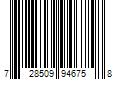 7 28509 94675 8